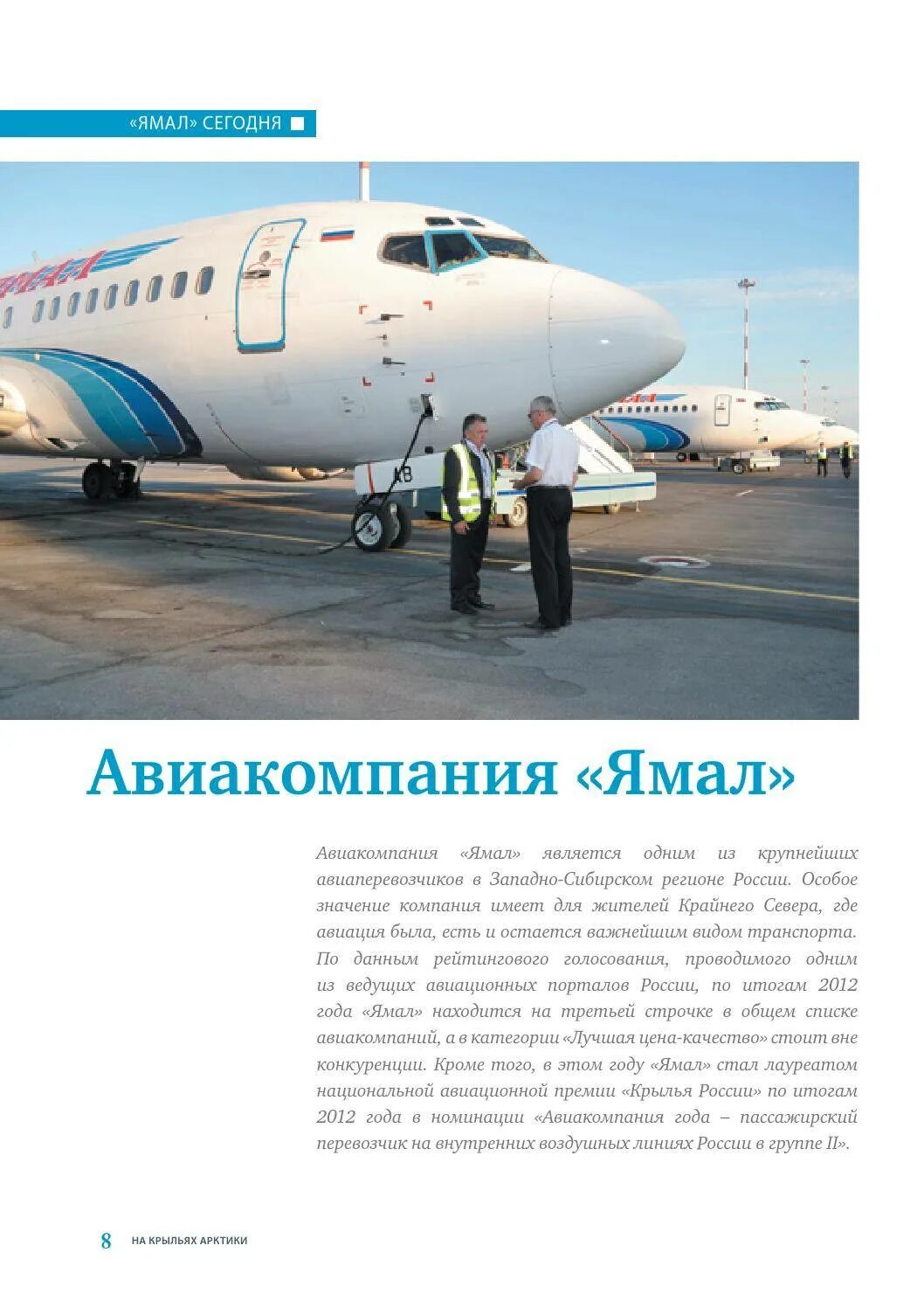 «ЯМАЛ» СЕГОДНЯ

Авиакомпания «Ямал»

Авиакомпания «Ямал» является одним из крупнейших авиаперевозчиков в Западно-Сибирском регионе России. Особое значение компания имеет для жителей Крайнего Севера, где авиация была, есть и остается важнейшим видом транспорта. По данным рейтингового голосования, проводимого одним из ведущих авиационных порталов России, по итогам 2012 года «Ямал» находится на третьей строчке в общем списке авиакомпаний, а в категории «Лучшая цена-качество» стоит вне конкуренции. Кроме того, в этом году «Ямал» стал лауреатом национальной авиационной премии «Крылья России» по итогам 2012 года в номинации «Авиакомпания года – пассажирский перевозчик на внутренних воздушных линиях России в группе II».

8 НА КРЫЛЬЯХ АРКТИКИ